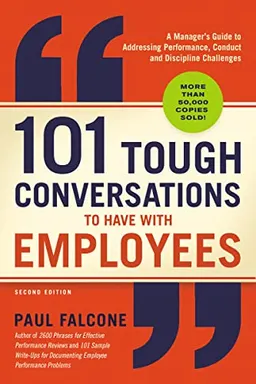 A Manager's Guide to Addressing Performance, Conduct and Discipline Challenges

MORE THAN 50,000 COPIES SOLD!

101 TOUGH CONVERSATIONS TO HAVE WITH EMPLOYEES

SECOND EDITION

PAUL FALCONE

Author of 2600 Phrases for Effective Performance Reviews and 101 Sample Write-Ups for Documenting Employee Performance Problems